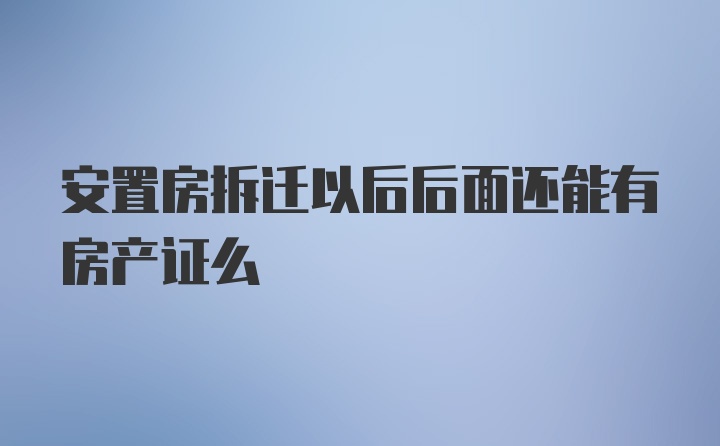 安置房拆迁以后后面还能有房产证么